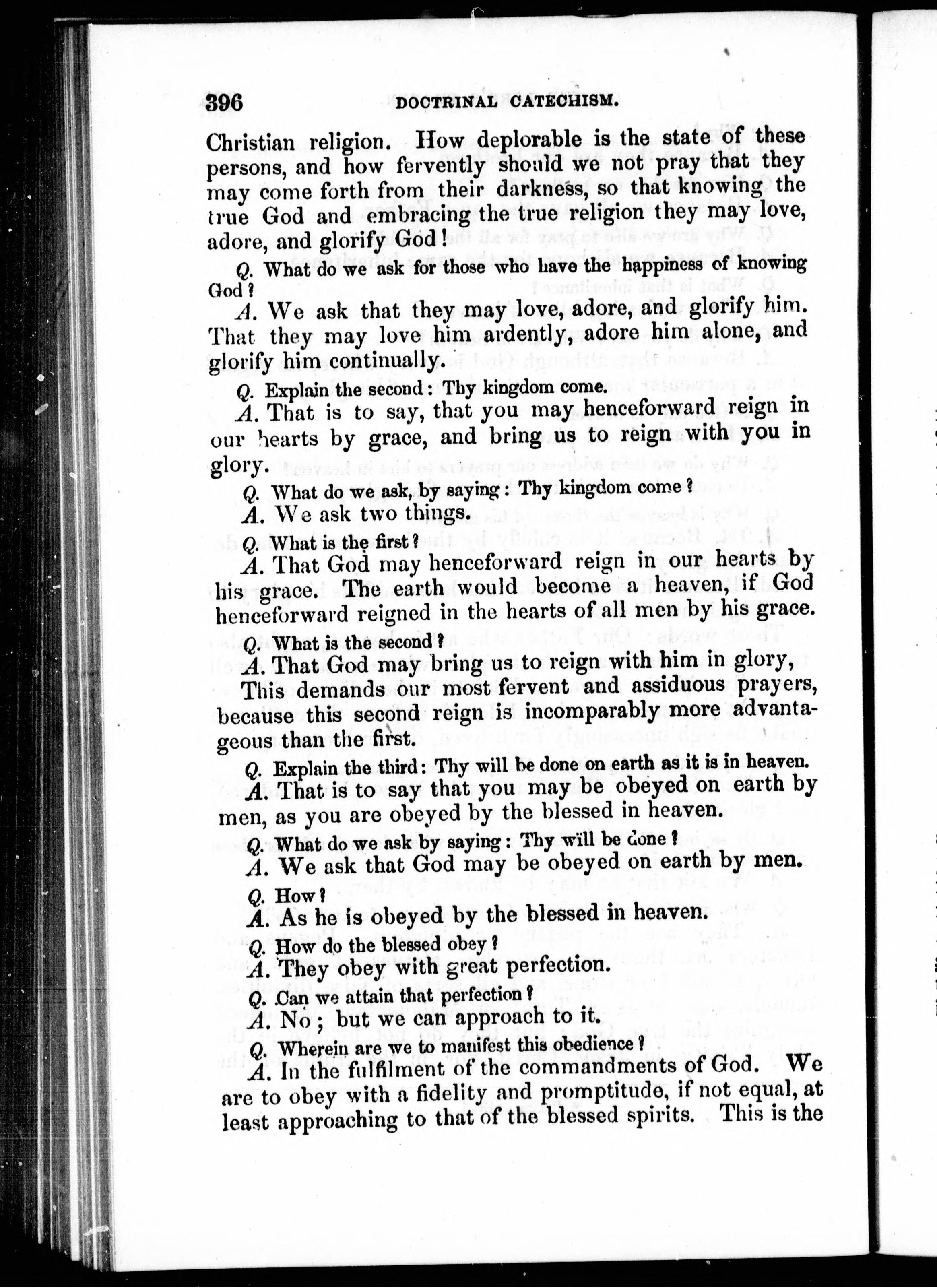 396 DOCTRINAL CATECHISM.

Christian religion. How deplorable is the state of these persons, and how fervently should we not pray that they may come forth from their darkness, so that knowing the true God and embracing the true religion they may love, adore, and glorify God!

Q. What do we ask for those who have the happiness of knowing God?

A. We ask that they may love, adore, and glorify him. That they may love him ardently, adore him alone, and glorify him continually.

Q. Explain the second: Thy kingdom come.

A. That is to say, that you may henceforward reign in our hearts by grace, and bring us to reign with you in glory.

Q. What do we ask, by saying: Thy kingdom come?

A. We ask two things.

Q. What is the first?

A. That God may henceforward reign in our hearts by his grace. The earth would become a heaven, if God henceforward reigned in the hearts of all men by his grace.

Q. What is the second?

A. That God may bring us to reign with him in glory, This demands our most fervent and assiduous prayers, because this second reign is incomparably more advantageous than the first.

Q. Explain the third: Thy will be done on earth as it is in heaven.

A. That is to say that you may be obeyed on earth by men, as you are obeyed by the blessed in heaven.

Q. What do we ask by saying: Thy will be done?

A. We ask that God may be obeyed on earth by men.

Q. How?

A. As he is obeyed by the blessed in heaven.

Q. How do the blessed obey?

A. They obey with great perfection.

Q. Can we attain that perfection?

A. No; but we can approach to it.

Q. Wherein are we to manifest this obedience?

A. In the fulfilment of the commandments of God. We are to obey with a fidelity and promptitude, if not equal, at least approaching to that of the blessed spirits. This is the